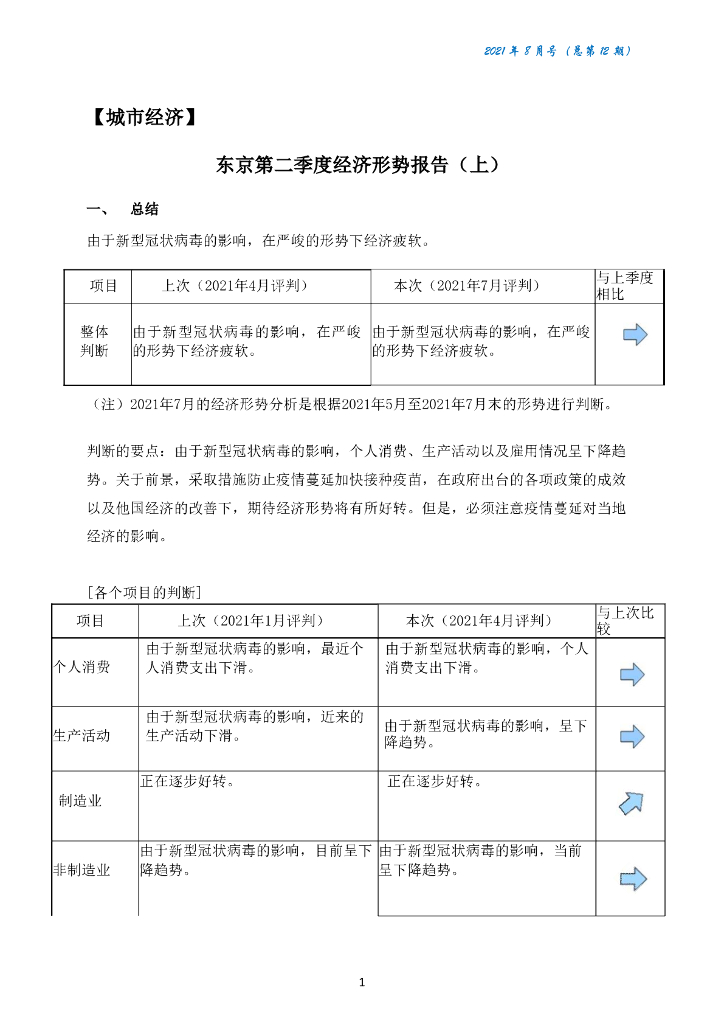 2021年8月号（总第12期）

【城市经济】

东京第二季度经济形势报告（上）

一、 总结

由于新型冠状病毒的影响，在严峻的形势下经济疲软。

| 项目 | 上次（2021年4月评判） | 本次（2021年7月评判） | 与上季度相比 |
|---|---|---|---|
| 整体判断 | 由于新型冠状病毒的影响，在严峻的形势下经济疲软。 | 由于新型冠状病毒的影响，在严峻的形势下经济疲软。 | |

（注）2021年7月的经济形势分析是根据2021年5月至2021年7月末的形势进行判断。

判断的要点：由于新型冠状病毒的影响，个人消费、生产活动以及雇用情况呈下降趋势。关于前景，采取措施防止疫情蔓延加快接种疫苗，在政府出台的各项政策的成效以及他国经济的改善下，期待经济形势将有所好转。但是，必须注意疫情蔓延对当地经济的影响。

［各个项目的判断］

| 项目 | 上次（2021年1月评判） | 本次（2021年4月评判） | 与上次比较 |
|---|---|---|---|
| 个人消费 | 由于新型冠状病毒的影响，最近个人消费支出下滑。 | 由于新型冠状病毒的影响，个人消费支出下滑。 | |
| 生产活动 | 由于新型冠状病毒的影响，近来的生产活动下滑。 | 由于新型冠状病毒的影响，呈下降趋势。 | |
| 制造业 | 正在逐步好转。 | 正在逐步好转。 | |
| 非制造业 | 由于新型冠状病毒的影响，目前呈下降趋势。 | 由于新型冠状病毒的影响，当前呈下降趋势。 | |

1